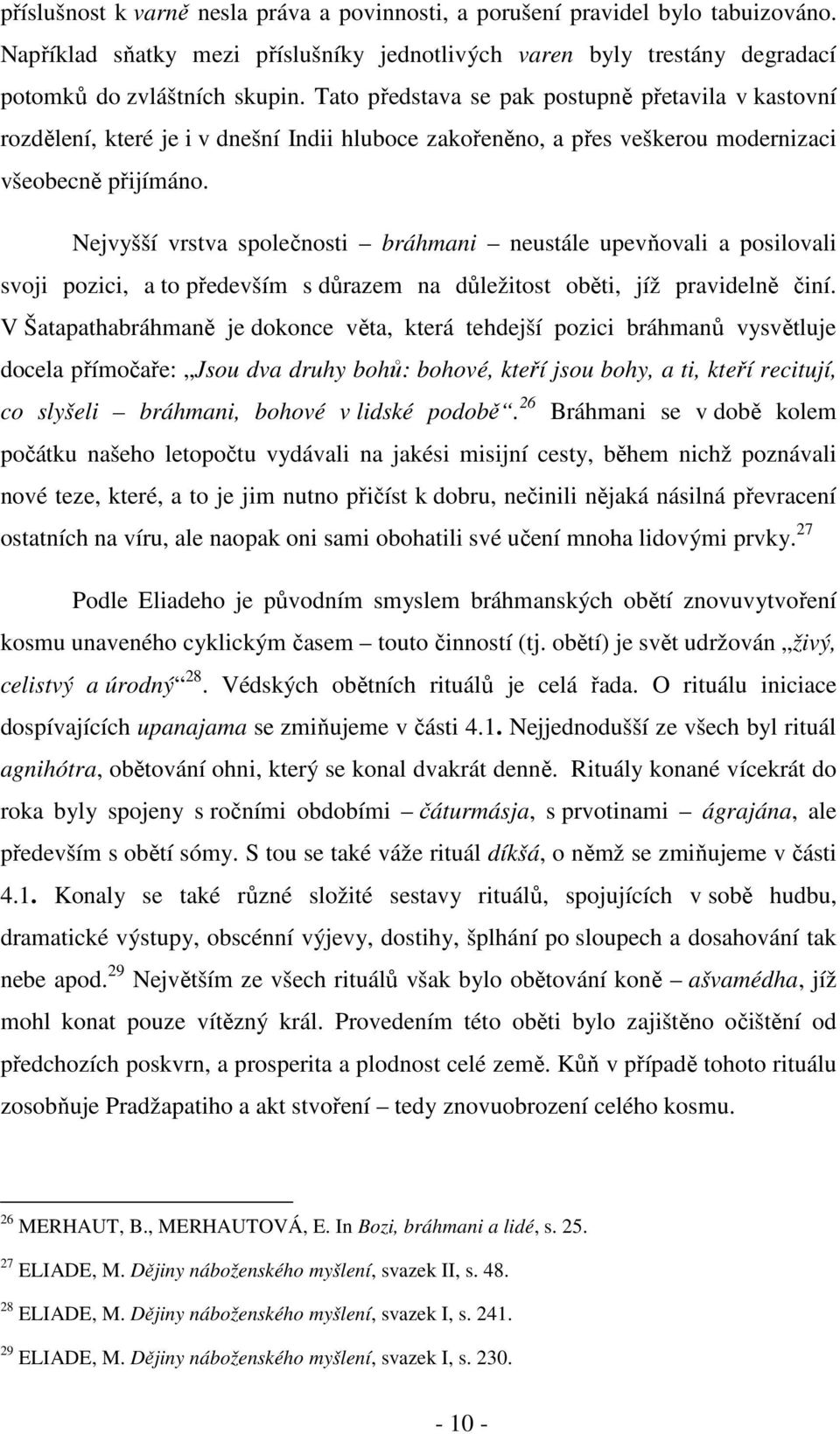 příslušnost k varně nesla práva a povinnosti, a porušení pravidel bylo tabuizováno. Například sňatky mezi příslušníky jednotlivých varen byly trestány degradací potomků do zvláštních skupin. Tato představa se pak postupně přetavila v kastovní rozdělení, které je i v dnešní Indii hluboce zakořeněno, a přes veškerou modernizaci všeobecně přijímáno.

Nejvyšší vrstva společnosti – bráhmani – neustále upevňovali a posilovali svoji pozici, a to především s důrazem na důležitost oběti, jíž pravidelně činí. V Šatapathabráhmaně je dokonce věta, která tehdejší pozici bráhmanů vysvětluje docela přímočaře: „Jsou dva druhy bohů: bohové, kteří jsou bohy, a ti, kteří recitují, co slyšeli – bráhmani, bohové v lidské podobě“.$^{26}$ Bráhmani se v době kolem počátku našeho letopočtu vydávali na jakési misijní cesty, během nichž poznávali nové teze, které, a to je jim nutno přičíst k dobru, nečinili nějaká násilná převracení ostatních na víru, ale naopak oni sami obohatili své učení mnoha lidovými prvky.$^{27}$

Podle Eliadeho je původním smyslem bráhmanských obětí znovuvytvoření kosmu unaveného cyklickým časem – touto činností (tj. obětí) je svět udržován „živý, celistvý a úrodný“$^{28}$. Védských obětních rituálů je celá řada. O rituálu iniciace dospívajících upanajama se zmiňujeme v části 4.1. Nejjednodušší ze všech byl rituál agnihótra, obětování ohni, který se konal dvakrát denně. Rituály konané vícekrát do roka byly spojeny s ročními obdobími – čáturmásja, s prvotinami – ágrajána, ale především s obětí sómy. S tou se také váže rituál díkšá, o němž se zmiňujeme v části 4.1. Konaly se také různé složité sestavy rituálů, spojujících v sobě hudbu, dramatické výstupy, obscénní výjevy, dostihy, šplhání po sloupech a dosahování tak nebe apod.$^{29}$ Největším ze všech rituálů však bylo obětování koně – ašvamédha, jíž mohl konat pouze vítězný král. Provedením této oběti bylo zajištěno očištění od předchozích poskvrn, a prosperita a plodnost celé země. Kůň v případě tohoto rituálu zosobňuje Pradžapatiho a akt stvoření – tedy znovuzrození celého kosmu.

$^{26}$ MERHAUT, B., MERHAUTOVÁ, E. In Bozi, bráhmani a lidé, s. 25.
$^{27}$ ELIADE, M. Dějiny náboženského myšlení, svazek II, s. 48.
$^{28}$ ELIADE, M. Dějiny náboženského myšlení, svazek I, s. 241.
$^{29}$ ELIADE, M. Dějiny náboženského myšlení, svazek I, s. 230.

- 10 -